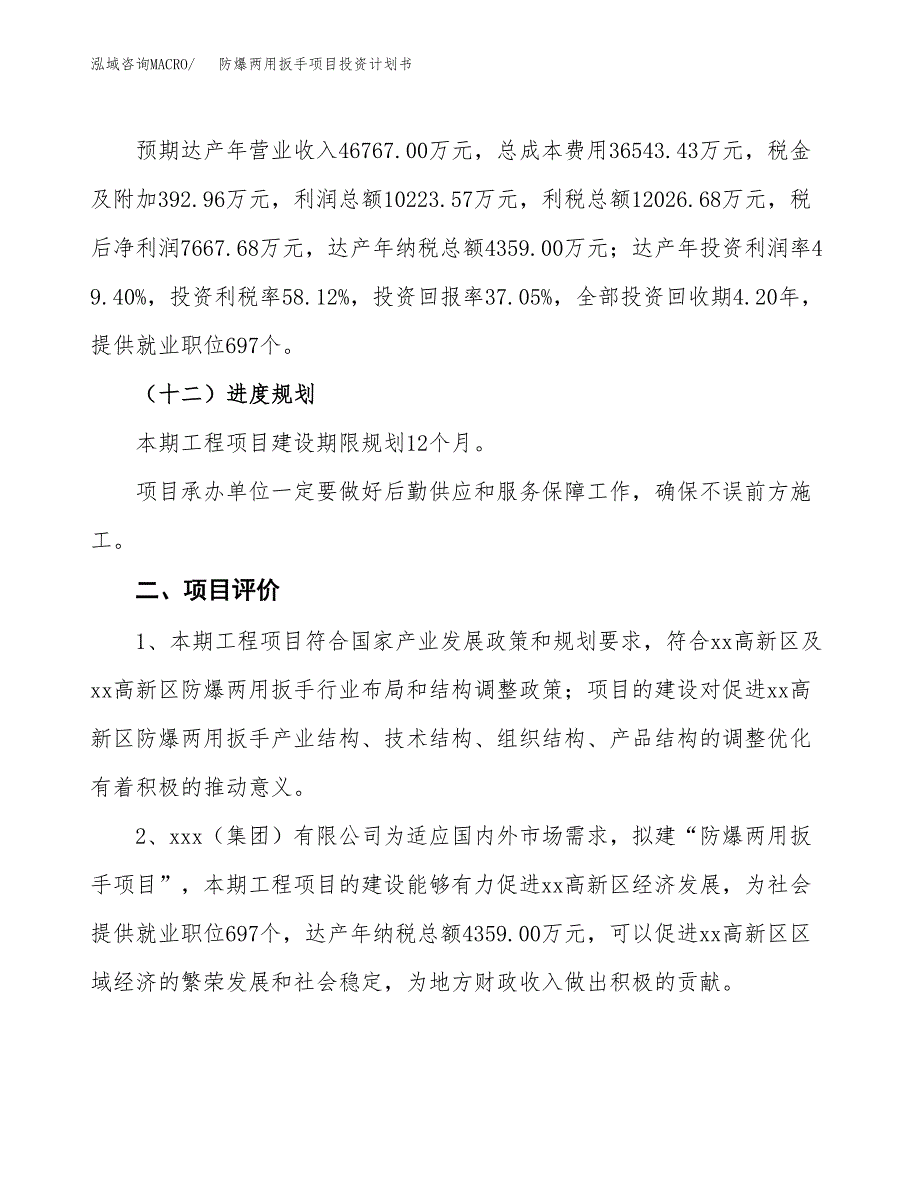 泓域咨询MACRO/　防爆两用扳手项目投资计划书

预期达产年营业收入46767.00万元，总成本费用36543.43万元，税金及附加392.96万元，利润总额10223.57万元，利税总额12026.68万元，税后净利润7667.68万元，达产年纳税总额4359.00万元；达产年投资利润率49.40%，投资利税率58.12%，投资回报率37.05%，全部投资回收期4.20年，提供就业职位697个。

（十二）进度规划

本期工程项目建设期限规划12个月。

项目承办单位一定要做好后勤供应和服务保障工作，确保不误前方施工。

二、项目评价

1、本期工程项目符合国家产业发展政策和规划要求，符合xx高新区及xx高新区防爆两用扳手行业布局和结构调整政策；项目的建设对促进xx高新区防爆两用扳手产业结构、技术结构、组织结构、产品结构的调整优化有着积极的推动意义。

2、xxx（集团）有限公司为适应国内外市场需求，拟建“防爆两用扳手项目”，本期工程项目的建设能够有力促进xx高新区经济发展，为社会提供就业职位697个，达产年纳税总额4359.00万元，可以促进xx高新区区域经济的繁荣发展和社会稳定，为地方财政收入做出积极的贡献。